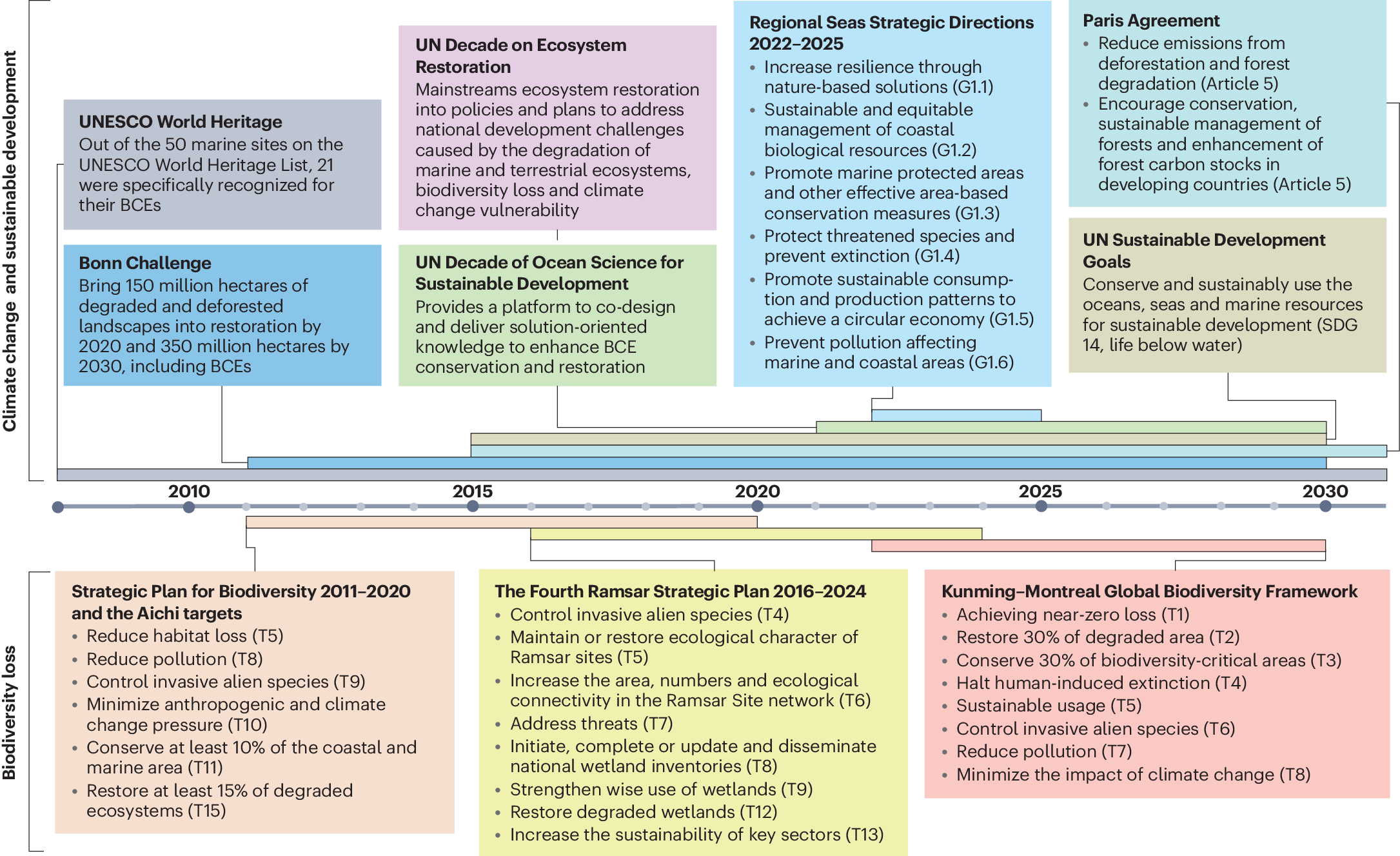 Climate change and sustainable development

UNESCO World Heritage
Out of the 50 marine sites on the UNESCO World Heritage List, 21 were specifically recognized for their BCEs

Bonn Challenge
Bring 150 million hectares of degraded and deforested landscapes into restoration by 2020 and 350 million hectares by 2030, including BCEs

UN Decade on Ecosystem Restoration
Mainstreams ecosystem restoration into policies and plans to address national development challenges caused by the degradation of marine and terrestrial ecosystems, biodiversity loss and climate change vulnerability

UN Decade of Ocean Science for Sustainable Development
Provides a platform to co-design and deliver solution-oriented knowledge to enhance BCE conservation and restoration

Regional Seas Strategic Directions 2022–2025
• Increase resilience through nature-based solutions (G1.1)
• Sustainable and equitable management of coastal biological resources (G1.2)
• Promote marine protected areas and other effective area-based conservation measures (G1.3)
• Protect threatened species and prevent extinction (G1.4)
• Promote sustainable consumption and production patterns to achieve a circular economy (G1.5)
• Prevent pollution affecting marine and coastal areas (G1.6)

Paris Agreement
• Reduce emissions from deforestation and forest degradation (Article 5)
• Encourage conservation, sustainable management of forests and enhancement of forest carbon stocks in developing countries (Article 5)

UN Sustainable Development Goals
Conserve and sustainably use the oceans, seas and marine resources for sustainable development (SDG 14, life below water)

2010 2015 2020 2025 2030

Biodiversity loss

Strategic Plan for Biodiversity 2011–2020 and the Aichi targets
• Reduce habitat loss (T5)
• Reduce pollution (T8)
• Control invasive alien species (T9)
• Minimize anthropogenic and climate change pressure (T10)
• Conserve at least 10% of the coastal and marine area (T11)
• Restore at least 15% of degraded ecosystems (T15)

The Fourth Ramsar Strategic Plan 2016–2024
• Control invasive alien species (T4)
• Maintain or restore ecological character of Ramsar sites (T5)
• Increase the area, numbers and ecological connectivity in the Ramsar Site network (T6)
• Address threats (T7)
• Initiate, complete or update and disseminate national wetland inventories (T8)
• Strengthen wise use of wetlands (T9)
• Restore degraded wetlands (T12)
• Increase the sustainability of key sectors (T13)

Kunming–Montreal Global Biodiversity Framework
• Achieving near-zero loss (T1)
• Restore 30% of degraded area (T2)
• Conserve 30% of biodiversity-critical areas (T3)
• Halt human-induced extinction (T4)
• Sustainable usage (T5)
• Control invasive alien species (T6)
• Reduce pollution (T7)
• Minimize the impact of climate change (T8)